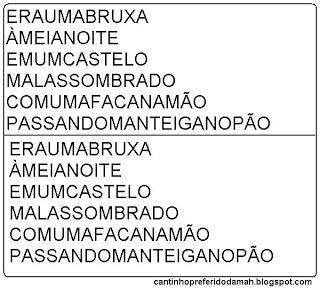 ERAUMABRUXA
ÀMEIANOITE
EMUMCASTELO
MALASSOMBRADO
COMUMAFACANAMÃO
PASSANDOMANTEIGANOPÃO

ERAUMABRUXA
ÀMEIANOITE
EMUMCASTELO
MALASSOMBRADO
COMUMAFACANAMÃO
PASSANDOMANTEIGANOPÃO

cantinhopreferidodamah.blogspot.com